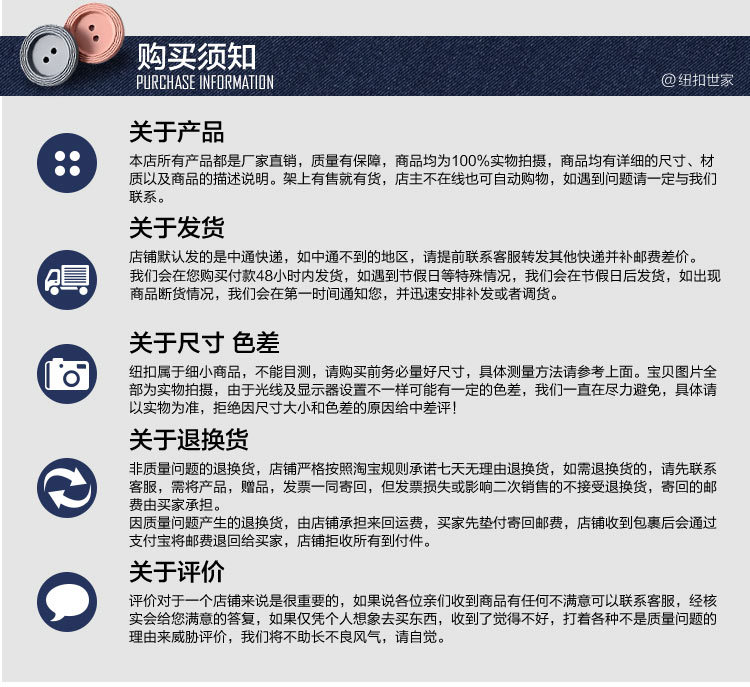 购买须知
PURCHASE INFORMATION

@纽扣世家

关于产品

本店所有产品都是厂家直销，质量有保障，商品均为100%实物拍摄，商品均有详细的尺寸、材质以及商品的描述说明。架上有售就有货，店主不在线也可自动购物，如遇到问题请一定与我们联系。

关于发货

店铺默认发的是中通快递，如中通不到的地区，请提前联系客服转发其他快递并补邮费差价。

我们会在您购买付款48小时内发货，如遇到节假日等特殊情况，我们会在节假日后发货，如出现商品断货情况，我们会在第一时间通知您，并迅速安排补发或者调货。

关于尺寸 色差

纽扣属于细小商品，不能目测，请购买前务必量好尺寸，具体测量方法请参考上面。宝贝图片全部为实物拍摄，由于光线及显示器设置不一样可能有一定的色差，我们一直在尽力避免，具体请以实物为准，拒绝因尺寸大小和色差的原因给中差评！

关于退换货

非质量问题的退换货，店铺严格按照淘宝规则承诺七天无理由退换货，如需退换货的，请先联系客服，需将产品，赠品，发票一同寄回，但发票损失或影响二次销售的不接受退换货，寄回的邮费由买家承担。

因质量问题产生的退换货，由店铺承担来回运费，买家先垫付寄回邮费，店铺收到包裹后会通过支付宝将邮费退回给买家，店铺拒收所有到付件。

关于评价

评价对于一个店铺来说是很重要的，如果说各位亲们收到商品有任何不满意可以联系客服，经核实会给您满意的答复，如果仅凭个人想象去买东西，收到了觉得不好，打着各种不是质量问题的理由来威胁评价，我们将不助长不良风气，请自觉。